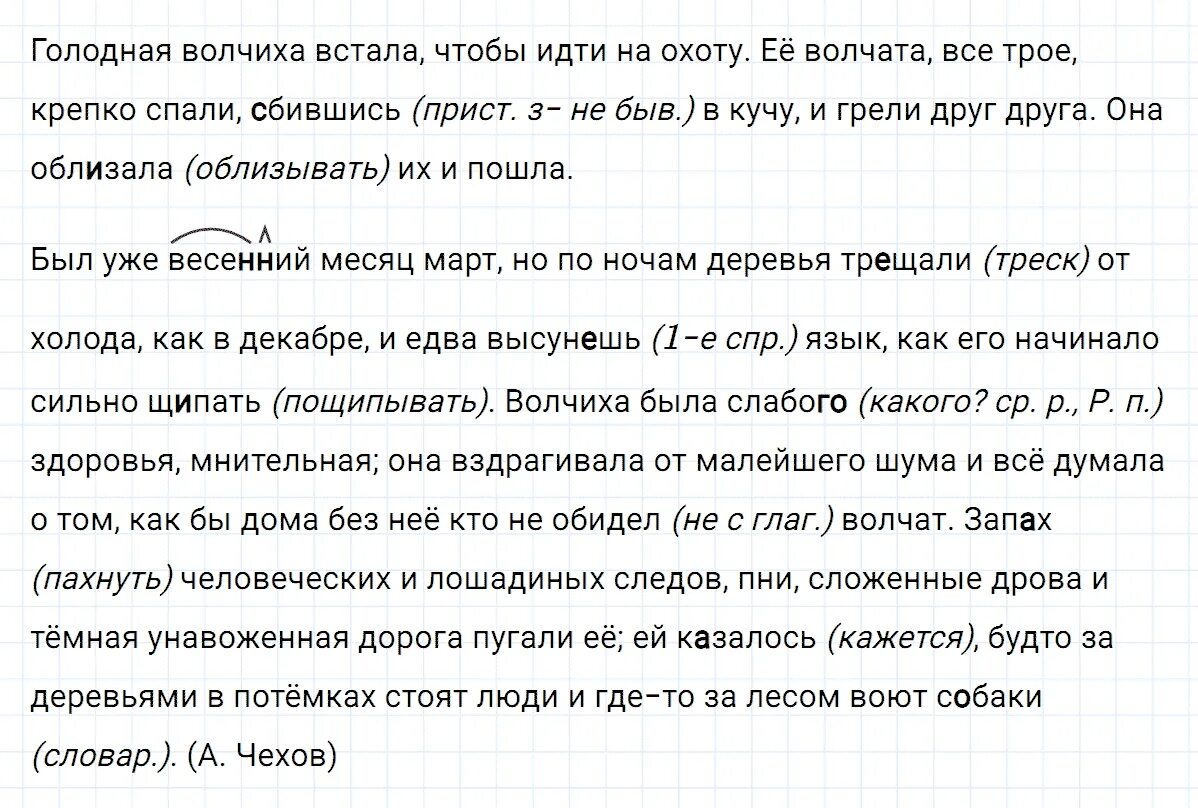 Голодная волчиха встала, чтобы идти на охоту. Её волчата, все трое, крепко спали, сбившись (прист. з- не быв.) в кучу, и грели друг друга. Она облизала (облизывать) их и пошла.

Был уже весенний месяц март, но по ночам деревья трещали (треск) от холода, как в декабре, и едва высунешь (1-е спр.) язык, как его начинало сильно щипать (пощипывать). Волчиха была слабого (какого? ср. р., Р. п.) здоровья, мнительная; она вздрагивала от малейшего шума и всё думала о том, как бы дома без неё кто не обидел (не с глаг.) волчат. Запах (пахнуть) человеческих и лошадиных следов, пни, сложенные дрова и тёмная унавоженная дорога пугали её; ей казалось (кажется), будто за деревьями в потёмках стоят люди и где-то за лесом воют собаки (словар.). (А. Чехов)